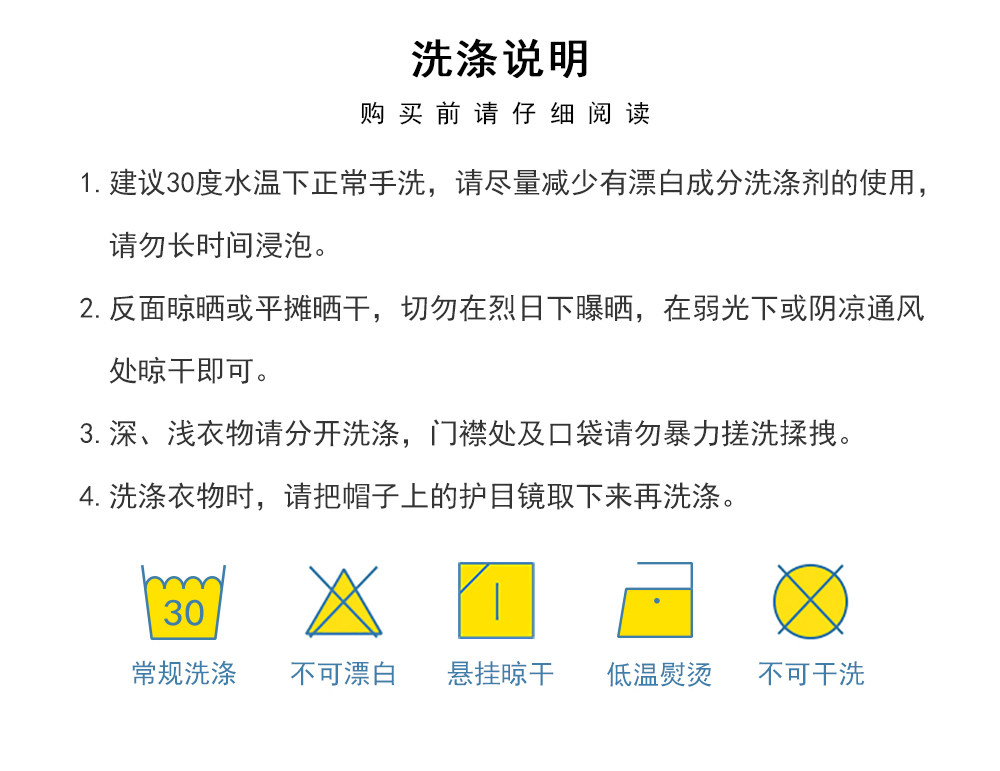 洗涤说明

购买前请仔细阅读

1. 建议30度水温下正常手洗，请尽量减少有漂白成分洗涤剂的使用，请勿长时间浸泡。

2. 反面晾晒或平摊晒干，切勿在烈日下曝晒，在弱光下或阴凉通风处晾干即可。

3. 深、浅衣物请分开洗涤，门襟处及口袋请勿暴力搓洗揉拽。

4. 洗涤衣物时，请把帽子上的护目镜取下来再洗涤。

30
常规洗涤

不可漂白

悬挂晾干

低温熨烫

不可干洗